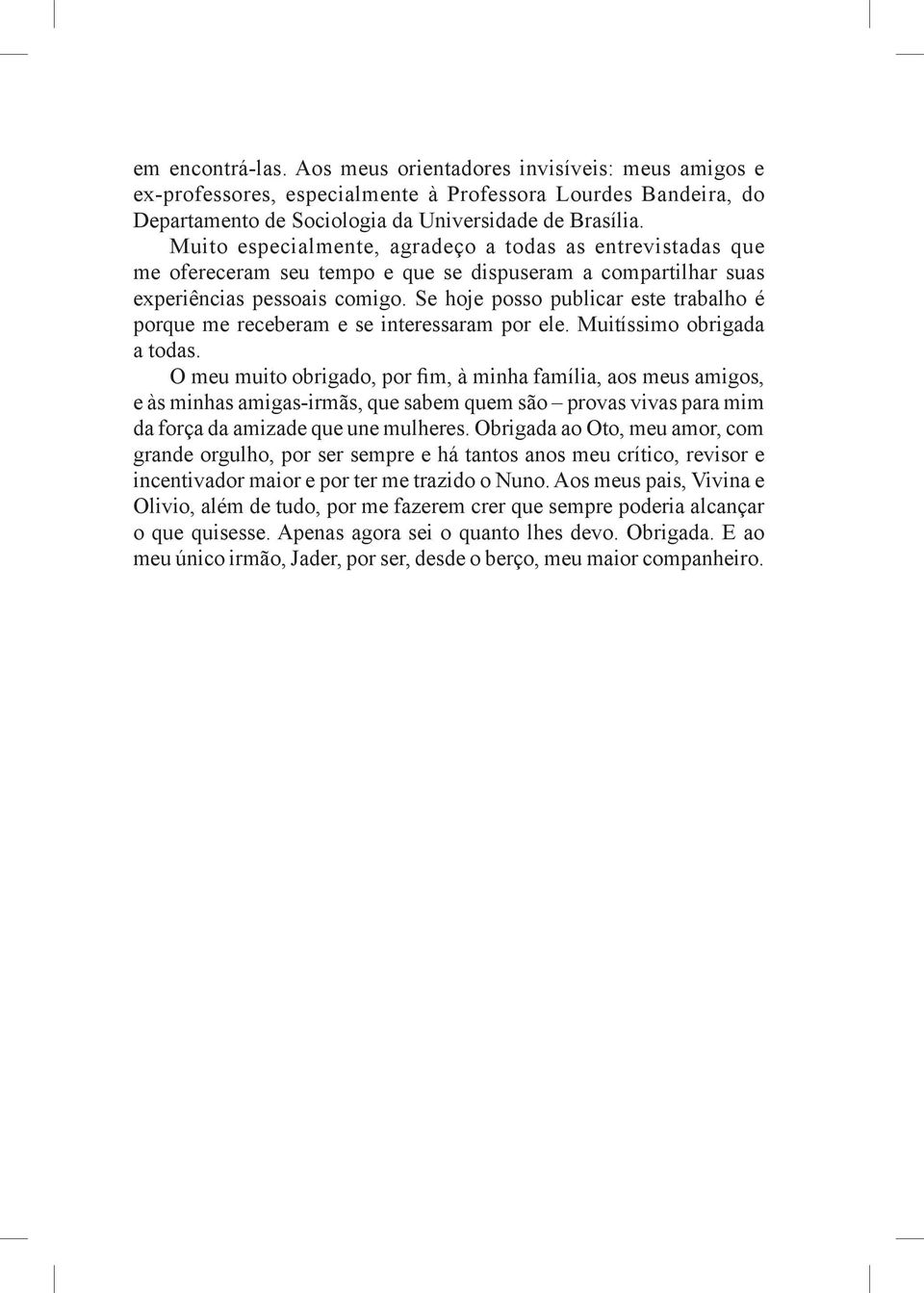 em encontrá-las. Aos meus orientadores invisíveis: meus amigos e ex-professores, especialmente à Professora Lourdes Bandeira, do Departamento de Sociologia da Universidade de Brasília.

Muito especialmente, agradeço a todas as entrevistadas que me ofereceram seu tempo e que se dispuseram a compartilhar suas experiências pessoais comigo. Se hoje posso publicar este trabalho é porque me receberam e se interessaram por ele. Muitíssimo obrigada a todas.

O meu muito obrigado, por fim, à minha família, aos meus amigos, e às minhas amigas-irmãs, que sabem quem são – provas vivas para mim da força da amizade que une mulheres. Obrigada ao Oto, meu amor, com grande orgulho, por ser sempre e há tantos anos meu crítico, revisor e incentivador maior e por ter me trazido o Nuno. Aos meus pais, Vivina e Olivio, além de tudo, por me fazerem crer que sempre poderia alcançar o que quisesse. Apenas agora sei o quanto lhes devo. Obrigada. E ao meu único irmão, Jader, por ser, desde o berço, meu maior companheiro.